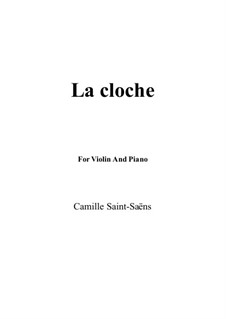 La cloche

For Violin And Piano

Camille Saint-Saëns